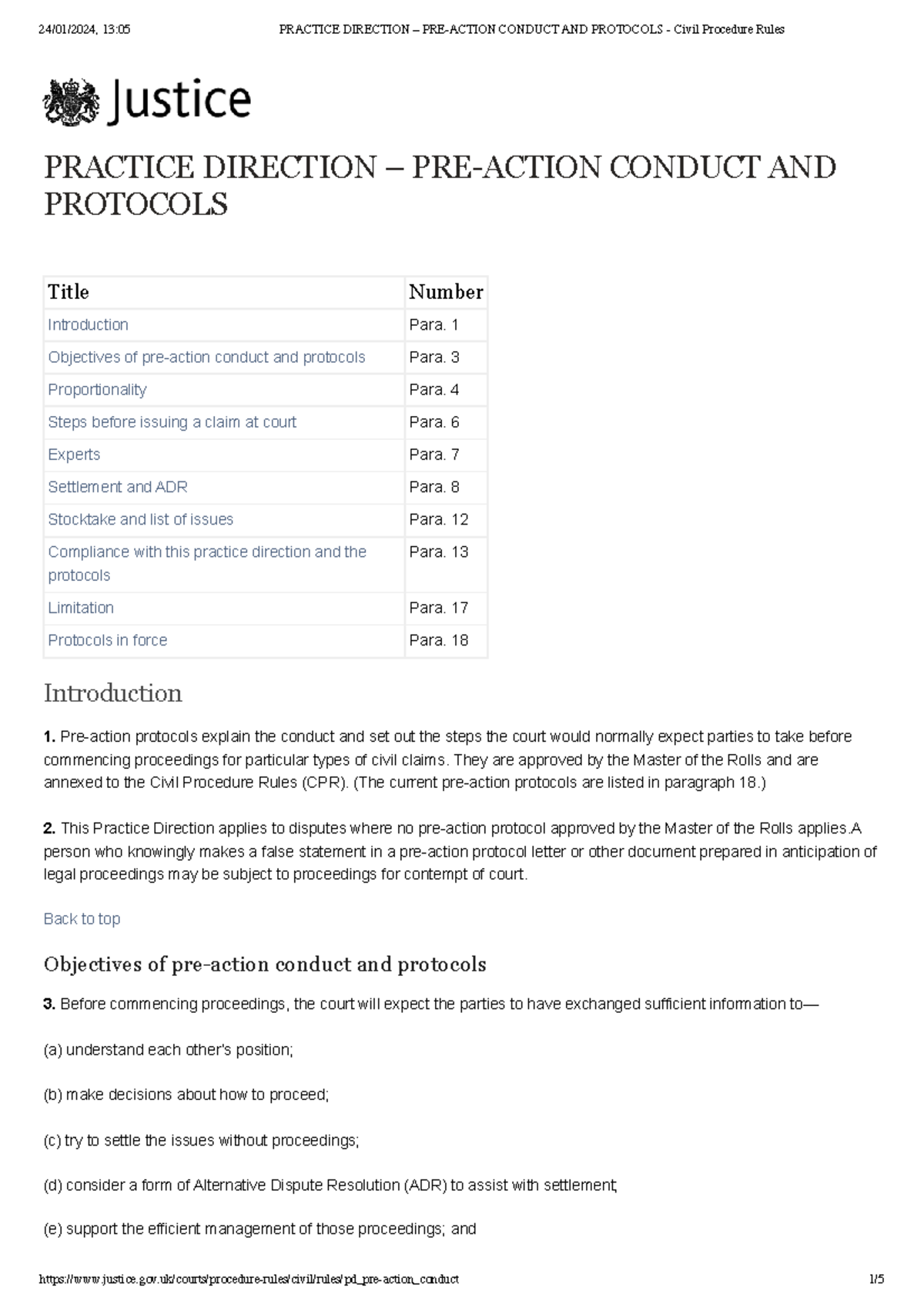 24/01/2024, 13:05 PRACTICE DIRECTION – PRE-ACTION CONDUCT AND PROTOCOLS - Civil Procedure Rules

Justice

PRACTICE DIRECTION – PRE-ACTION CONDUCT AND PROTOCOLS

| Title | Number |
|---|---|
| Introduction | Para. 1 |
| Objectives of pre-action conduct and protocols | Para. 3 |
| Proportionality | Para. 4 |
| Steps before issuing a claim at court | Para. 6 |
| Experts | Para. 7 |
| Settlement and ADR | Para. 8 |
| Stocktake and list of issues | Para. 12 |
| Compliance with this practice direction and the protocols | Para. 13 |
| Limitation | Para. 17 |
| Protocols in force | Para. 18 |

Introduction

1. Pre-action protocols explain the conduct and set out the steps the court would normally expect parties to take before commencing proceedings for particular types of civil claims. They are approved by the Master of the Rolls and are annexed to the Civil Procedure Rules (CPR). (The current pre-action protocols are listed in paragraph 18.)

2. This Practice Direction applies to disputes where no pre-action protocol approved by the Master of the Rolls applies.A person who knowingly makes a false statement in a pre-action protocol letter or other document prepared in anticipation of legal proceedings may be subject to proceedings for contempt of court.

Back to top

Objectives of pre-action conduct and protocols

3. Before commencing proceedings, the court will expect the parties to have exchanged sufficient information to—

(a) understand each other's position;

(b) make decisions about how to proceed;

(c) try to settle the issues without proceedings;

(d) consider a form of Alternative Dispute Resolution (ADR) to assist with settlement;

(e) support the efficient management of those proceedings; and

https://www.justice.gov.uk/courts/procedure-rules/civil/rules/pd_pre-action_conduct 1/5